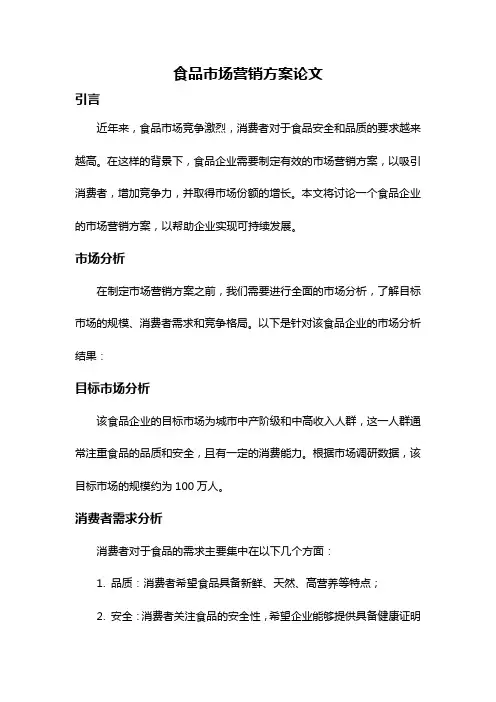 食品市场营销方案论文

引言

近年来，食品市场竞争激烈，消费者对于食品安全和品质的要求越来越高。在这样的背景下，食品企业需要制定有效的市场营销方案，以吸引消费者，增加竞争力，并取得市场份额的增长。本文将讨论一个食品企业的市场营销方案，以帮助企业实现可持续发展。

市场分析

在制定市场营销方案之前，我们需要进行全面的市场分析，了解目标市场的规模、消费者需求和竞争格局。以下是针对该食品企业的市场分析结果：

目标市场分析

该食品企业的目标市场为城市中产阶级和中高收入人群，这一人群通常注重食品的品质和安全，且有一定的消费能力。根据市场调研数据，该目标市场的规模约为 100 万人。

消费者需求分析

消费者对于食品的需求主要集中在以下几个方面：

1. 品质：消费者希望食品具备新鲜、天然、高营养等特点；

2. 安全：消费者关注食品的安全性，希望企业能够提供具备健康证明